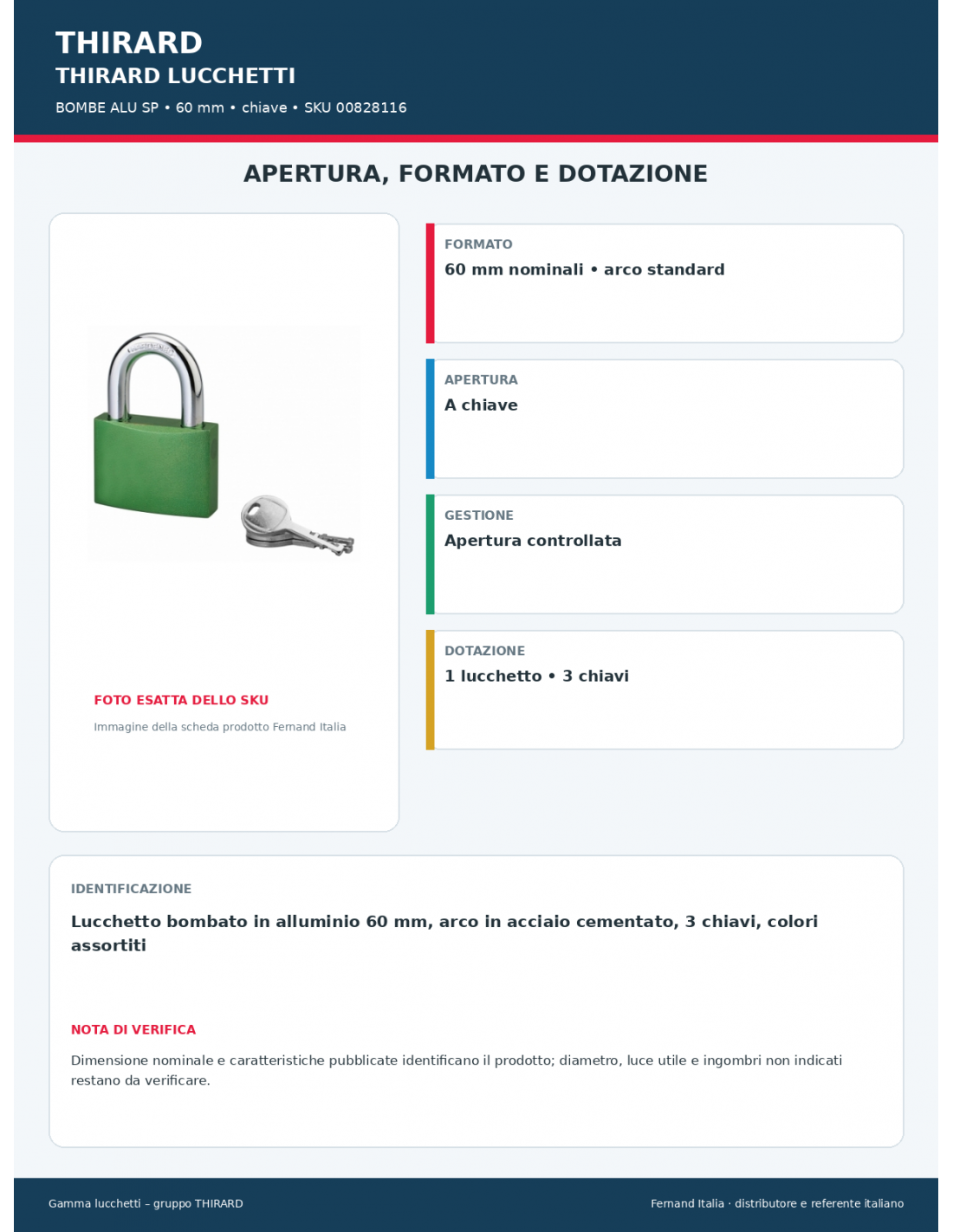 THIRARD
THIRARD LUCCHETTI
BOMBE ALU SP • 60 mm • chiave • SKU 00828116

APERTURA, FORMATO E DOTAZIONE

FOTO ESATTA DELLO SKU
Immagine della scheda prodotto Fernand Italia

FORMATO
60 mm nominali • arco standard

APERTURA
A chiave

GESTIONE
Apertura controllata

DOTAZIONE
1 lucchetto • 3 chiavi

IDENTIFICAZIONE
Lucchetto bombato in alluminio 60 mm, arco in acciaio cementato, 3 chiavi, colori assortiti

NOTA DI VERIFICA
Dimensione nominale e caratteristiche pubblicate identificano il prodotto; diametro, luce utile e ingombri non indicati restano da verificare.

Gamma lucchetti – gruppo THIRARD
Fernand Italia · distributore e referente italiano